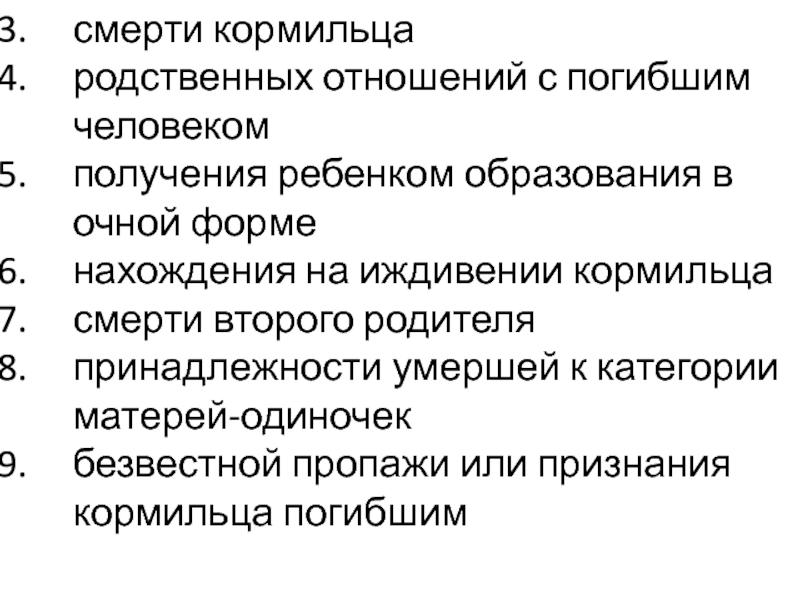 3. смерти кормильца
4. родственных отношений с погибшим человеком
5. получения ребенком образования в очной форме
6. нахождения на иждивении кормильца
7. смерти второго родителя
8. принадлежности умершей к категории матерей-одиночек
9. безвестной пропажи или признания кормильца погибшим